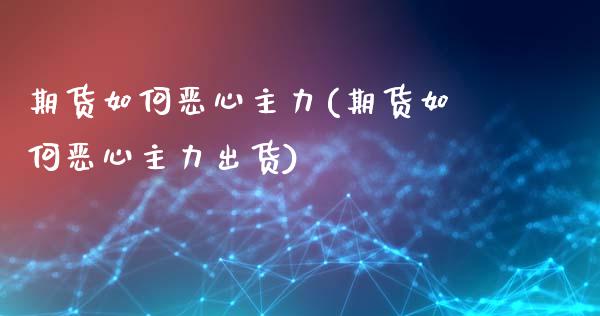 期货如何恶心主力(期货如何恶心主力出货)